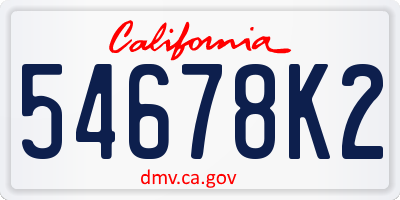 California

54678K2

dmv.ca.gov